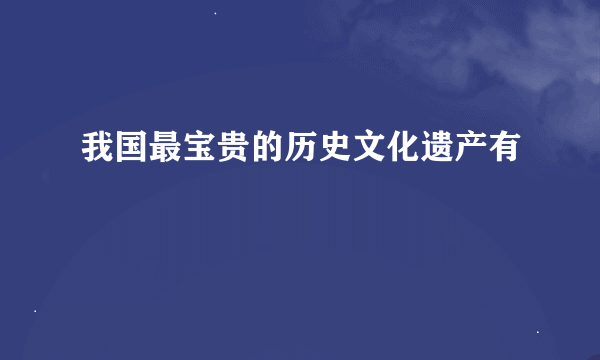 我国最宝贵的历史文化遗产有